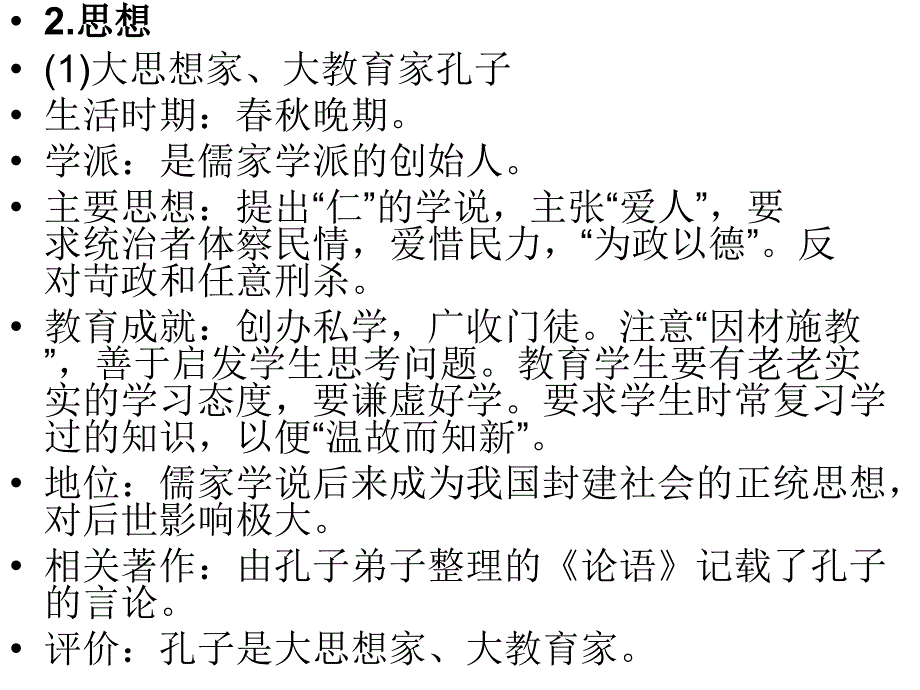 • 2.思想
• (1)大思想家、大教育家孔子
• 生活时期：春秋晚期。
• 学派：是儒家学派的创始人。
• 主要思想：提出“仁”的学说，主张“爱人”，要求统治者体察民情，爱惜民力，“为政以德”。反对苛政和任意刑杀。
• 教育成就：创办私学，广收门徒。注意“因材施教”，善于启发学生思考问题。教育学生要有老老实实的学习态度，要谦虚好学。要求学生时常复习学过的知识，以便“温故而知新”。
• 地位：儒家学说后来成为我国封建社会的正统思想，对后世影响极大。
• 相关著作：由孔子弟子整理的《论语》记载了孔子的言论。
• 评价：孔子是大思想家、大教育家。